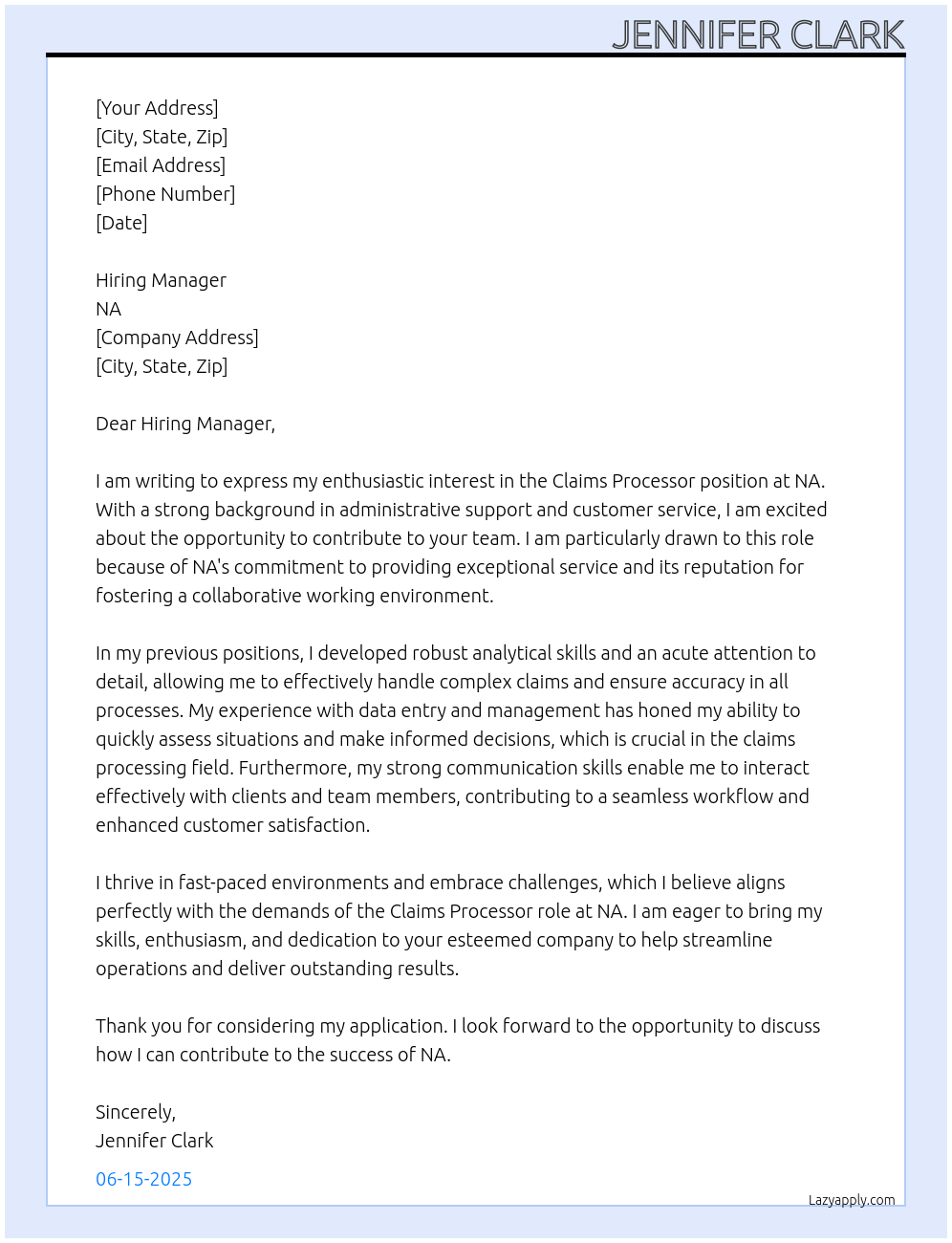 JENNIFER CLARK

[Your Address]
[City, State, Zip]
[Email Address]
[Phone Number]
[Date]

Hiring Manager
NA
[Company Address]
[City, State, Zip]

Dear Hiring Manager,

I am writing to express my enthusiastic interest in the Claims Processor position at NA. With a strong background in administrative support and customer service, I am excited about the opportunity to contribute to your team. I am particularly drawn to this role because of NA's commitment to providing exceptional service and its reputation for fostering a collaborative working environment.

In my previous positions, I developed robust analytical skills and an acute attention to detail, allowing me to effectively handle complex claims and ensure accuracy in all processes. My experience with data entry and management has honed my ability to quickly assess situations and make informed decisions, which is crucial in the claims processing field. Furthermore, my strong communication skills enable me to interact effectively with clients and team members, contributing to a seamless workflow and enhanced customer satisfaction.

I thrive in fast-paced environments and embrace challenges, which I believe aligns perfectly with the demands of the Claims Processor role at NA. I am eager to bring my skills, enthusiasm, and dedication to your esteemed company to help streamline operations and deliver outstanding results.

Thank you for considering my application. I look forward to the opportunity to discuss how I can contribute to the success of NA.

Sincerely,
Jennifer Clark

06-15-2025

Lazyapply.com